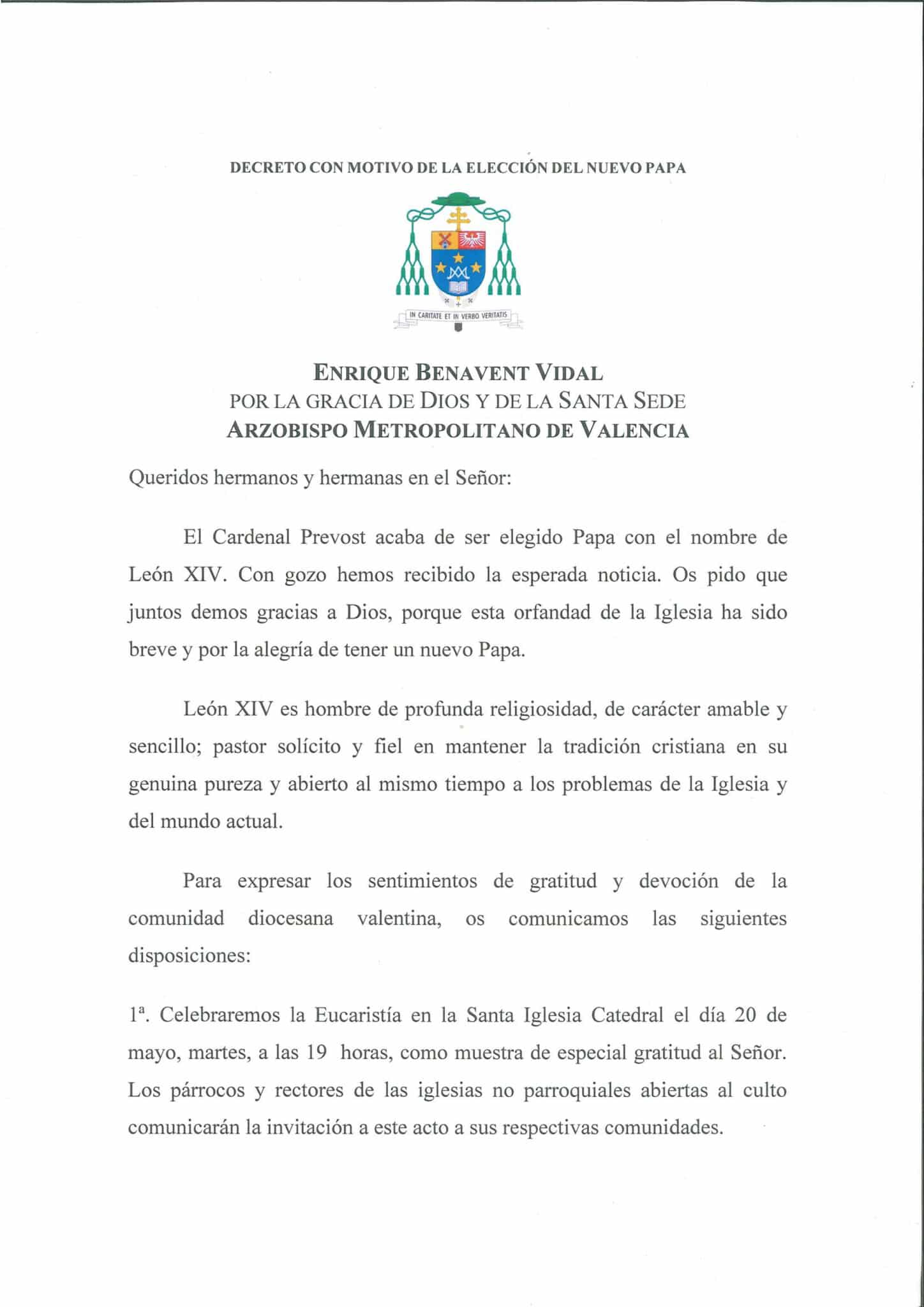 DECRETO CON MOTIVO DE LA ELECCIÓN DEL NUEVO PAPA

IN CARITATE ET IN VERBO VERITATIS

ENRIQUE BENAVENT VIDAL
POR LA GRACIA DE DIOS Y DE LA SANTA SEDE
ARZOBISPO METROPOLITANO DE VALENCIA

Queridos hermanos y hermanas en el Señor:

El Cardenal Prevost acaba de ser elegido Papa con el nombre de León XIV. Con gozo hemos recibido la esperada noticia. Os pido que juntos demos gracias a Dios, porque esta orfandad de la Iglesia ha sido breve y por la alegría de tener un nuevo Papa.

León XIV es hombre de profunda religiosidad, de carácter amable y sencillo; pastor solícito y fiel en mantener la tradición cristiana en su genuina pureza y abierto al mismo tiempo a los problemas de la Iglesia y del mundo actual.

Para expresar los sentimientos de gratitud y devoción de la comunidad diocesana valentina, os comunicamos las siguientes disposiciones:

1ª. Celebraremos la Eucaristía en la Santa Iglesia Catedral el día 20 de mayo, martes, a las 19 horas, como muestra de especial gratitud al Señor. Los párrocos y rectores de las iglesias no parroquiales abiertas al culto comunicarán la invitación a este acto a sus respectivas comunidades.